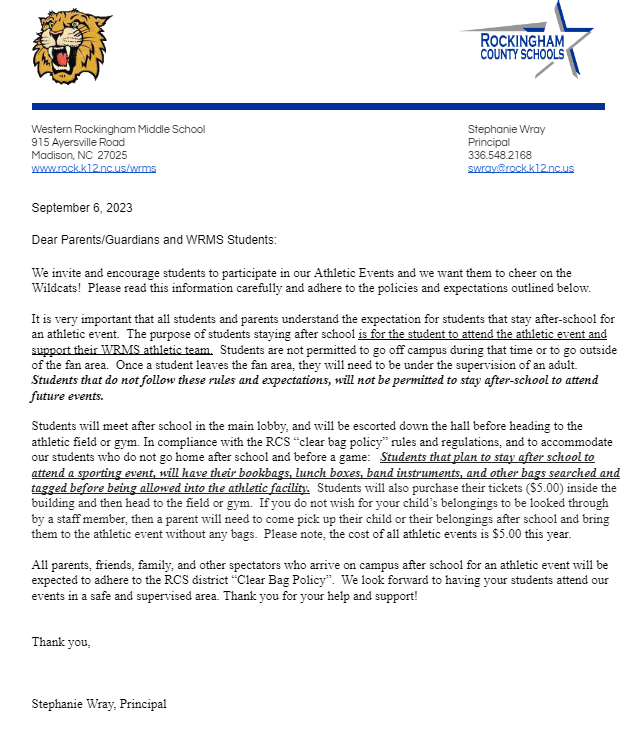 ROCKINGHAM
COUNTY SCHOOLS

Western Rockingham Middle School
915 Ayersville Road
Madison, NC 27025
www.rock.k12.nc.us/wrms

Stephanie Wray
Principal
336.548.2168
swray@rock.k12.nc.us

September 6, 2023

Dear Parents/Guardians and WRMS Students:

We invite and encourage students to participate in our Athletic Events and we want them to cheer on the Wildcats! Please read this information carefully and adhere to the policies and expectations outlined below.

It is very important that all students and parents understand the expectation for students that stay after-school for an athletic event. The purpose of students staying after school is for the student to attend the athletic event and support their WRMS athletic team. Students are not permitted to go off campus during that time or to go outside of the fan area. Once a student leaves the fan area, they will need to be under the supervision of an adult. Students that do not follow these rules and expectations, will not be permitted to stay after-school to attend future events.

Students will meet after school in the main lobby, and will be escorted down the hall before heading to the athletic field or gym. In compliance with the RCS "clear bag policy" rules and regulations, and to accommodate our students who do not go home after school and before a game: Students that plan to stay after school to attend a sporting event, will have their bookbags, lunch boxes, band instruments, and other bags searched and tagged before being allowed into the athletic facility. Students will also purchase their tickets ($5.00) inside the building and then head to the field or gym. If you do not wish for your child's belongings to be looked through by a staff member, then a parent will need to come pick up their child or their belongings after school and bring them to the athletic event without any bags. Please note, the cost of all athletic events is $5.00 this year.

All parents, friends, family, and other spectators who arrive on campus after school for an athletic event will be expected to adhere to the RCS district "Clear Bag Policy". We look forward to having your students attend our events in a safe and supervised area. Thank you for your help and support!

Thank you,

Stephanie Wray, Principal